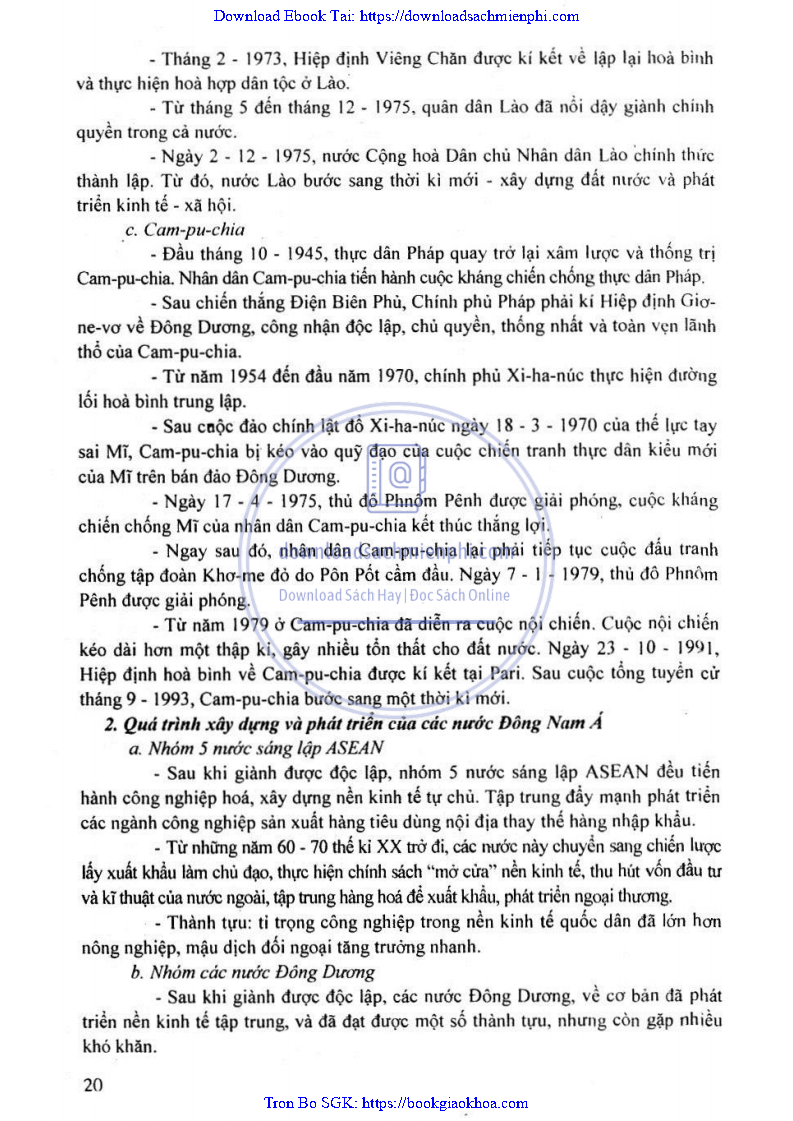 Download Ebook Tai: https://downloadsachmienphi.com

- Tháng 2 - 1973, Hiệp định Viêng Chăn được kí kết về lập lại hoà bình và thực hiện hoà hợp dân tộc ở Lào.

- Từ tháng 5 đến tháng 12 - 1975, quân dân Lào đã nổi dậy giành chính quyền trong cả nước.

- Ngày 2 - 12 - 1975, nước Cộng hoà Dân chủ Nhân dân Lào chính thức thành lập. Từ đó, nước Lào bước sang thời kì mới - xây dựng đất nước và phát triển kinh tế - xã hội.

c. Cam-pu-chia

- Đầu tháng 10 - 1945, thực dân Pháp quay trở lại xâm lược và thống trị Cam-pu-chia. Nhân dân Cam-pu-chia tiến hành cuộc kháng chiến chống thực dân Pháp.

- Sau chiến thắng Điện Biên Phủ, Chính phủ Pháp phải kí Hiệp định Giơ-ne-vơ về Đông Dương, công nhận độc lập, chủ quyền, thống nhất và toàn vẹn lãnh thổ của Cam-pu-chia.

- Từ năm 1954 đến đầu năm 1970, chính phủ Xi-ha-núc thực hiện đường lối hoà bình trung lập.

- Sau cuộc đảo chính lật đổ Xi-ha-núc ngày 18 - 3 - 1970 của thế lực tay sai Mĩ, Cam-pu-chia bị kéo vào quỹ đạo của cuộc chiến tranh thực dân kiểu mới của Mĩ trên bán đảo Đông Dương.

- Ngày 17 - 4 - 1975, thủ đô Phnôm Pênh được giải phóng, cuộc kháng chiến chống Mĩ của nhân dân Cam-pu-chia kết thúc thắng lợi.

- Ngay sau đó, nhân dân Cam-pu-chia lại phải tiếp tục cuộc đấu tranh chống tập đoàn Khơ-me đỏ do Pôn Pốt cầm đầu. Ngày 7 - 1 - 1979, thủ đô Phnôm Pênh được giải phóng.

Download Sách Hay | Đọc Sách Online

- Từ năm 1979 ở Cam-pu-chia đã diễn ra cuộc nội chiến. Cuộc nội chiến kéo dài hơn một thập kỉ, gây nhiều tổn thất cho đất nước. Ngày 23 - 10 - 1991, Hiệp định hoà bình về Cam-pu-chia được kí kết tại Pari. Sau cuộc tổng tuyển cử tháng 9 - 1993, Cam-pu-chia bước sang một thời kì mới.

2. Quá trình xây dựng và phát triển của các nước Đông Nam Á

a. Nhóm 5 nước sáng lập ASEAN

- Sau khi giành được độc lập, nhóm 5 nước sáng lập ASEAN đều tiến hành công nghiệp hoá, xây dựng nền kinh tế tự chủ. Tập trung đẩy mạnh phát triển các ngành công nghiệp sản xuất hàng tiêu dùng nội địa thay thế hàng nhập khẩu.

- Từ những năm 60 - 70 thế kỉ XX trở đi, các nước này chuyển sang chiến lược lấy xuất khẩu làm chủ đạo, thực hiện chính sách "mở cửa" nền kinh tế, thu hút vốn đầu tư và kĩ thuật của nước ngoài, tập trung hàng hoá để xuất khẩu, phát triển ngoại thương.

- Thành tựu: tỉ trọng công nghiệp trong nền kinh tế quốc dân đã lớn hơn nông nghiệp, mậu dịch đối ngoại tăng trưởng nhanh.

b. Nhóm các nước Đông Dương

- Sau khi giành được độc lập, các nước Đông Dương, về cơ bản đã phát triển nền kinh tế tập trung, và đã đạt được một số thành tựu, nhưng còn gặp nhiều khó khăn.

20

Tron Bo SGK: https://bookgiaokhoa.com